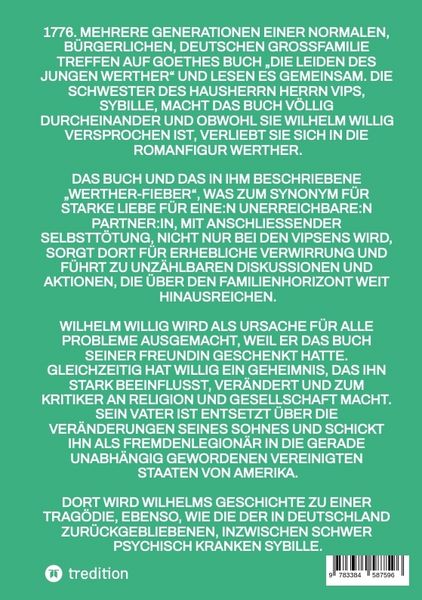 1776. MEHRERE GENERATIONEN EINER NORMALEN, BÜRGERLICHEN, DEUTSCHEN GROSSFAMILIE TREFFEN AUF GOETHES BUCH „DIE LEIDEN DES JUNGEN WERTHER“ UND LESEN ES GEMEINSAM. DIE SCHWESTER DES HAUSHERRN HERRN VIPS, SYBILLE, MACHT DAS BUCH VÖLLIG DURCHEINANDER UND OBWOHL SIE WILHELM WILLIG VERSPROCHEN IST, VERLIEBT SIE SICH IN DIE ROMANFIGUR WERTHER.

DAS BUCH UND DAS IN IHM BESCHRIEBENE „WERTHER-FIEBER“, WAS ZUM SYNONYM FÜR STARKE LIEBE FÜR EINE:N UNERREICHBARE:N PARTNER:IN, MIT ANSCHLIESSENDER SELBSTTÖTUNG, NICHT NUR BEI DEN VIPSENS WIRD, SORGT DORT FÜR ERHEBLICHE VERWIRRUNG UND FÜHRT ZU UNZÄHLBAREN DISKUSSIONEN UND AKTIONEN, DIE ÜBER DEN FAMILIENHORIZONT WEIT HINAUSREICHEN.

WILHELM WILLIG WIRD ALS URSACHE FÜR ALLE PROBLEME AUSGEMACHT, WEIL ER DAS BUCH SEINER FREUNDIN GESCHENKT HATTE. GLEICHZEITIG HAT WILLIG EIN GEHEIMNIS, DAS IHN STARK BEEINFLUSST, VERÄNDERT UND ZUM KRITIKER AN RELIGION UND GESELLSCHAFT MACHT. SEIN VATER IST ENTSETZT ÜBER DIE VERÄNDERUNGEN SEINES SOHNES UND SCHICKT IHN ALS FREMDENLEGIONÄR IN DIE GERADE UNABHÄNGIG GEWORDENEN VEREINIGTEN STAATEN VON AMERIKA.

DORT WIRD WILHELMS GESCHICHTE ZU EINER TRAGÖDIE, EBENSO, WIE DIE DER IN DEUTSCHLAND ZURÜCKGEBLIEBENEN, INZWISCHEN SCHWER PSYCHISCH KRANKEN SYBILLE.

tredition

9 783384 587596